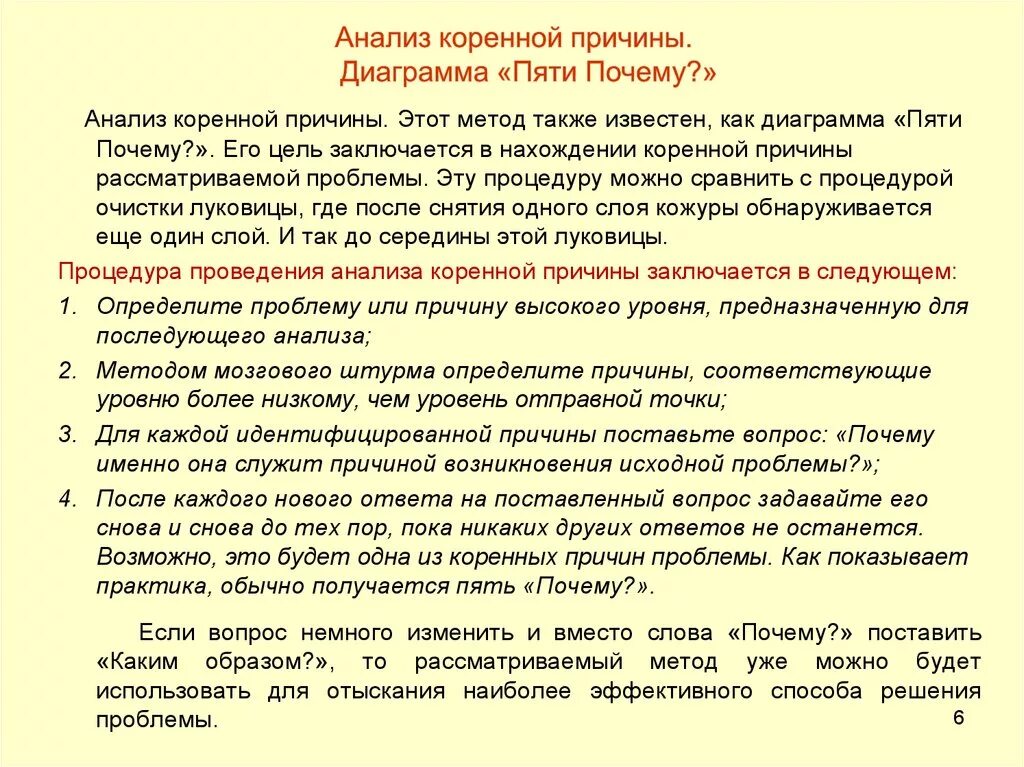 Анализ коренной причины.
Диаграмма «Пяти Почему?»

Анализ коренной причины. Этот метод также известен, как диаграмма «Пяти Почему?». Его цель заключается в нахождении коренной причины рассматриваемой проблемы. Эту процедуру можно сравнить с процедурой очистки луковицы, где после снятия одного слоя кожуры обнаруживается еще один слой. И так до середины этой луковицы.

Процедура проведения анализа коренной причины заключается в следующем:

1. Определите проблему или причину высокого уровня, предназначенную для последующего анализа;
2. Методом мозгового штурма определите причины, соответствующие уровню более низкому, чем уровень отправной точки;
3. Для каждой идентифицированной причины поставьте вопрос: «Почему именно она служит причиной возникновения исходной проблемы?»;
4. После каждого нового ответа на поставленный вопрос задавайте его снова и снова до тех пор, пока никаких других ответов не останется. Возможно, это будет одна из коренных причин проблемы. Как показывает практика, обычно получается пять «Почему?».

Если вопрос немного изменить и вместо слова «Почему?» поставить «Каким образом?», то рассматриваемый метод уже можно будет использовать для отыскания наиболее эффективного способа решения проблемы.

6